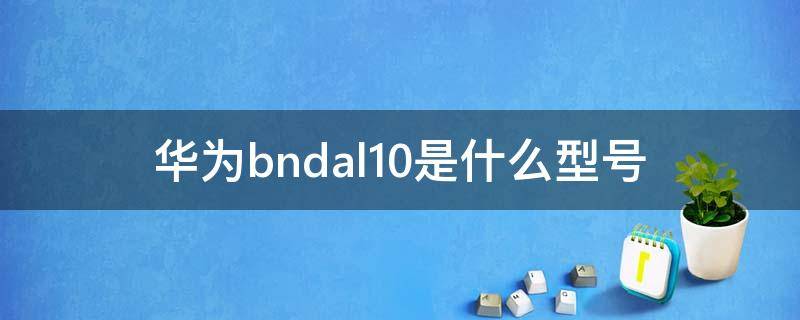 华为bndal10是什么型号